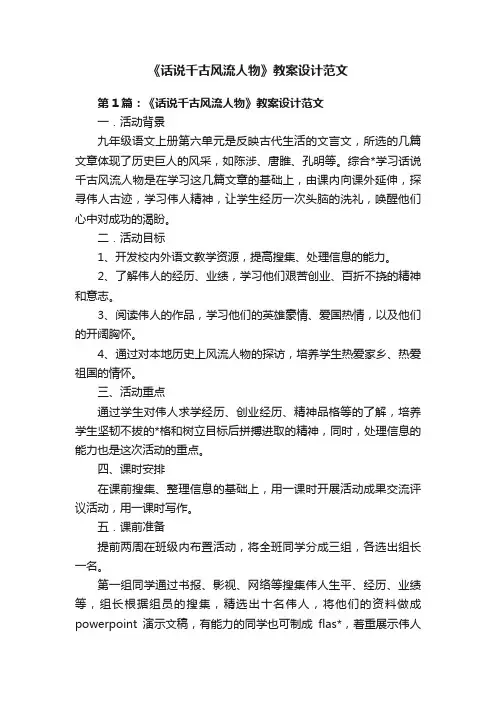 《话说千古风流人物》教案设计范文

第1篇：《话说千古风流人物》教案设计范文

一．活动背景

九年级语文上册第六单元是反映古代生活的文言文，所选的几篇文章体现了历史巨人的风采，如陈涉、唐雎、孔明等。综合*学习话说千古风流人物是在学习这几篇文章的基础上，由课内向课外延伸，探寻伟人古迹，学习伟人精神，让学生经历一次头脑的洗礼，唤醒他们心中对成功的渴盼。

二．活动目标

1、开发校内外语文教学资源，提高搜集、处理信息的能力。

2、了解伟人的经历、业绩，学习他们艰苦创业、百折不挠的精神和意志。

3、阅读伟人的作品，学习他们的英雄豪情、爱国热情，以及他们的开阔胸怀。

4、通过对本地历史上风流人物的探访，培养学生热爱家乡、热爱祖国的情怀。

三、活动重点

通过学生对伟人求学经历、创业经历、精神品格等的了解，培养学生坚韧不拔的*格和树立目标后拼搏进取的精神，同时，处理信息的能力也是这次活动的重点。

四、课时安排

在课前搜集、整理信息的基础上，用一课时开展活动成果交流评议活动，用一课时写作。

五．课前准备

提前两周在班级内布置活动，将全班同学分成三组，各选出组长一名。

第一组同学通过书报、影视、网络等搜集伟人生平、经历、业绩等，组长根据组员的搜集，精选出十名伟人，将他们的资料做成powerpoint 演示文稿，有能力的同学也可制成 flas*，着重展示伟人